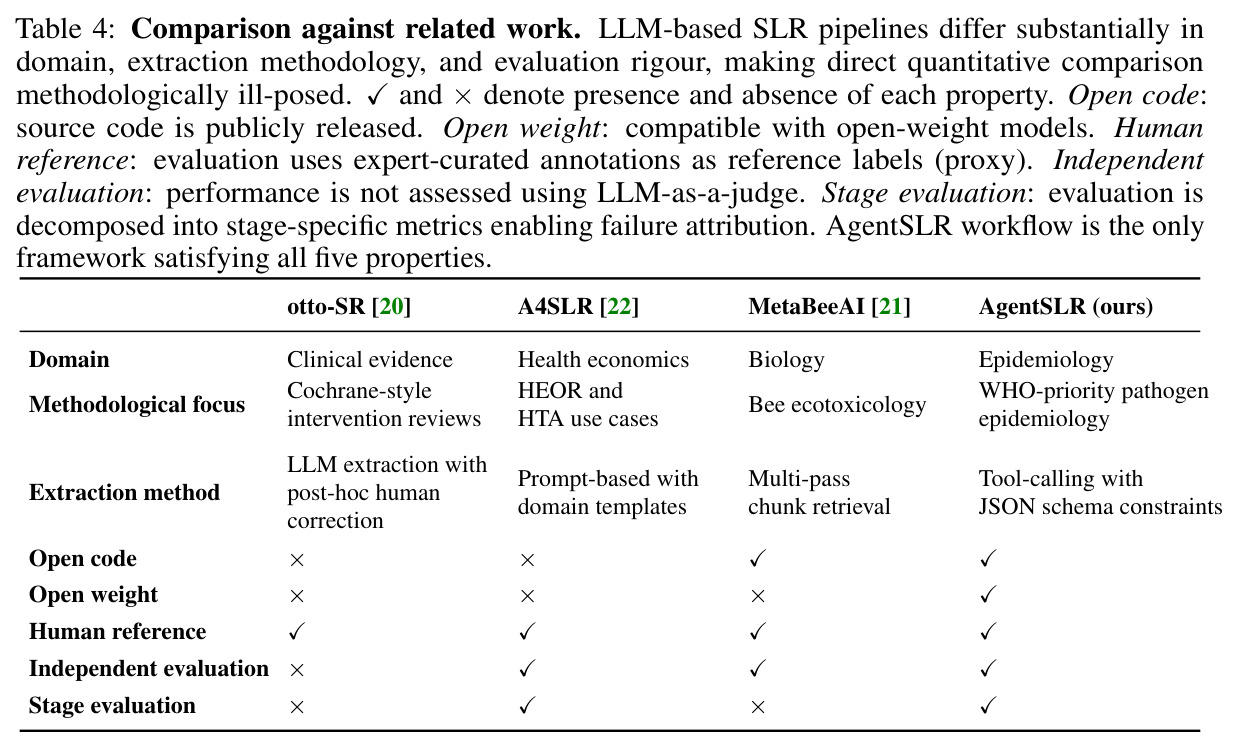 Table 4: Comparison against related work. LLM-based SLR pipelines differ substantially in domain, extraction methodology, and evaluation rigour, making direct quantitative comparison methodologically ill-posed. ✓ and × denote presence and absence of each property. Open code: source code is publicly released. Open weight: compatible with open-weight models. Human reference: evaluation uses expert-curated annotations as reference labels (proxy). Independent evaluation: performance is not assessed using LLM-as-a-judge. Stage evaluation: evaluation is decomposed into stage-specific metrics enabling failure attribution. AgentSLR workflow is the only framework satisfying all five properties.

| | otto-SR [20] | A4SLR [22] | MetaBeeAI [21] | AgentSLR (ours) |
|---|---|---|---|---|
| Domain | Clinical evidence | Health economics | Biology | Epidemiology |
| Methodological focus | Cochrane-style intervention reviews | HEOR and HTA use cases | Bee ecotoxicology | WHO-priority pathogen epidemiology |
| Extraction method | LLM extraction with post-hoc human correction | Prompt-based with domain templates | Multi-pass chunk retrieval | Tool-calling with JSON schema constraints |
| Open code | × | × | ✓ | ✓ |
| Open weight | × | × | × | ✓ |
| Human reference | ✓ | ✓ | ✓ | ✓ |
| Independent evaluation | × | ✓ | ✓ | ✓ |
| Stage evaluation | × | ✓ | × | ✓ |